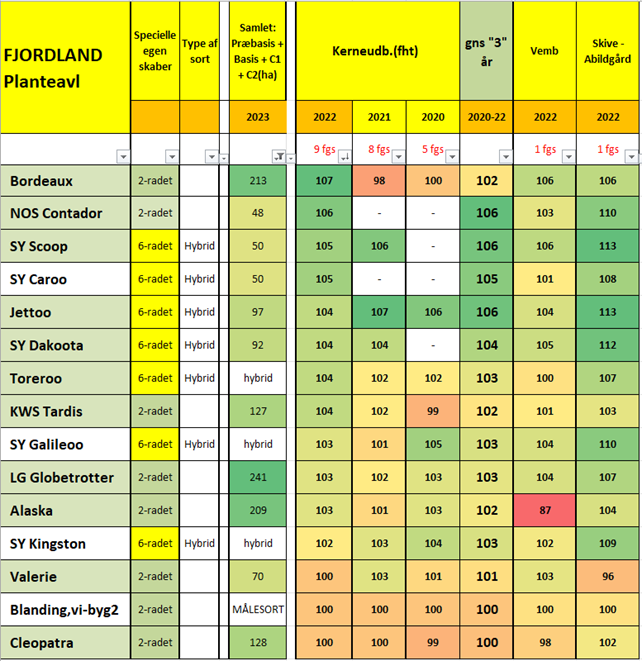 | FJORDLAND Planteavl | Specielle egen skaber | Type af sort | Samlet: Præbasis + Basis + C1 + C2(ha) | Kerneudb.(fht) | | | gns "3" år | Vemb | Skive - Abildgård |
|---|---|---|---|---|---|---|---|---|---|
| | | | 2023 | 2022 | 2021 | 2020 | 2020-22 | 2022 | 2022 |
| | | | | 9 fgs | 8 fgs | 5 fgs | | 1 fgs | 1 fgs |
| Bordeaux | 2-radet | | 213 | 107 | 98 | 100 | 102 | 106 | 106 |
| NOS Contador | 2-radet | | 48 | 106 | - | - | 106 | 103 | 110 |
| SY Scoop | 6-radet | Hybrid | 50 | 105 | 106 | - | 106 | 106 | 113 |
| SY Caroo | 6-radet | Hybrid | 50 | 105 | - | - | 105 | 101 | 108 |
| Jettoo | 6-radet | Hybrid | 97 | 104 | 107 | 106 | 106 | 104 | 113 |
| SY Dakoota | 6-radet | Hybrid | 92 | 104 | 104 | - | 104 | 105 | 112 |
| Toreroo | 6-radet | Hybrid | hybrid | 104 | 102 | 102 | 103 | 100 | 107 |
| KWS Tardis | 2-radet | | 127 | 104 | 102 | 99 | 102 | 101 | 103 |
| SY Galileoo | 6-radet | Hybrid | hybrid | 103 | 101 | 105 | 103 | 104 | 110 |
| LG Globetrotter | 2-radet | | 241 | 103 | 102 | 103 | 103 | 104 | 107 |
| Alaska | 2-radet | | 209 | 103 | 101 | 103 | 102 | 87 | 104 |
| SY Kingston | 6-radet | Hybrid | hybrid | 102 | 103 | 104 | 103 | 102 | 109 |
| Valerie | 2-radet | | 70 | 100 | 103 | 101 | 101 | 103 | 96 |
| Blanding,vi-byg2 | 2-radet | | MÅLESORT | 100 | 100 | 100 | 100 | 100 | 100 |
| Cleopatra | 2-radet | | 128 | 100 | 100 | 99 | 100 | 98 | 102 |